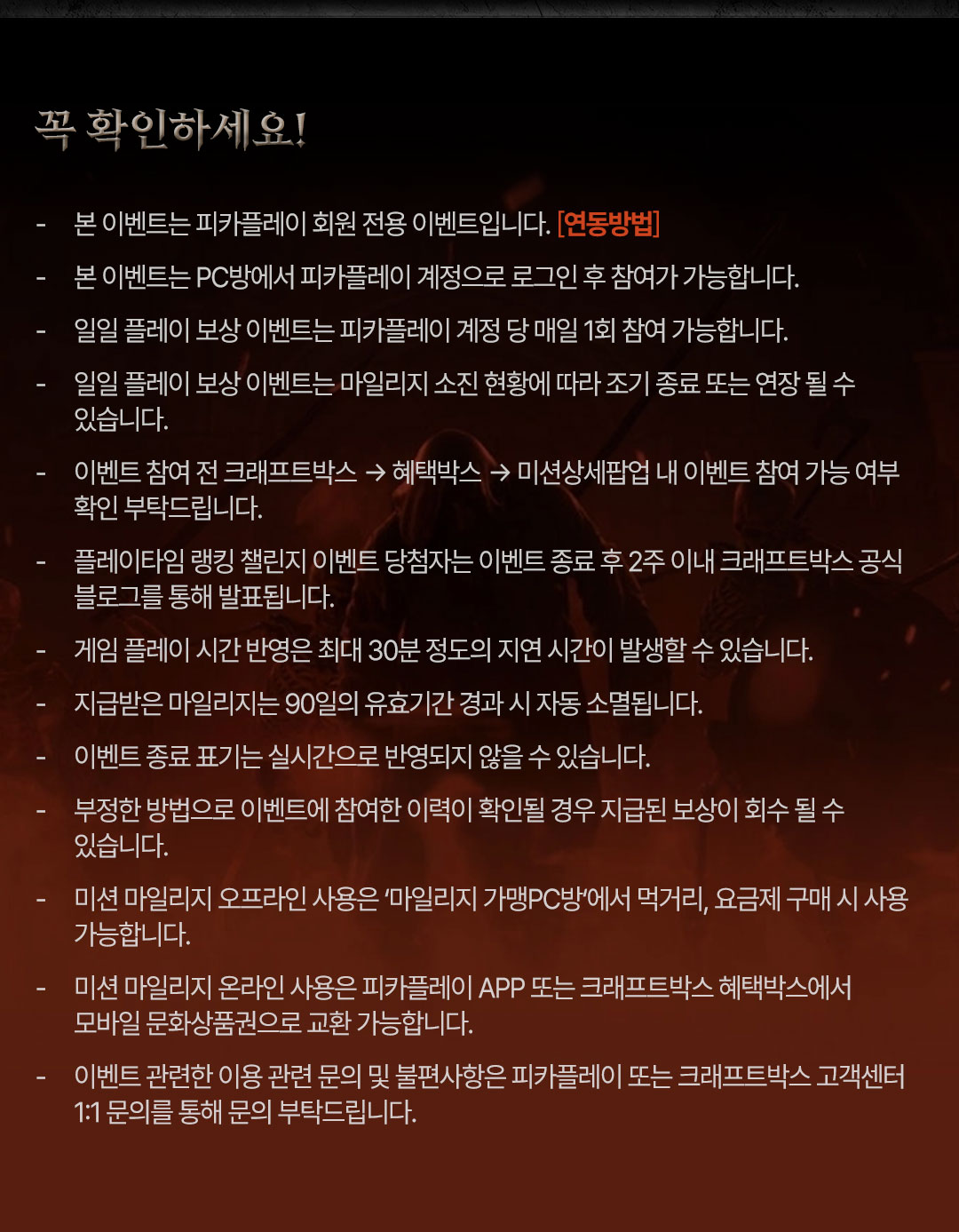 꼭 확인하세요!

- 본 이벤트는 피카플레이 회원 전용 이벤트입니다. [연동방법]

- 본 이벤트는 PC방에서 피카플레이 계정으로 로그인 후 참여가 가능합니다.

- 일일 플레이 보상 이벤트는 피카플레이 계정 당 매일 1회 참여 가능합니다.

- 일일 플레이 보상 이벤트는 마일리지 소진 현황에 따라 조기 종료 또는 연장 될 수 있습니다.

- 이벤트 참여 전 크래프트박스 → 혜택박스 → 미션상세팝업 내 이벤트 참여 가능 여부 확인 부탁드립니다.

- 플레이타임 랭킹 챌린지 이벤트 당첨자는 이벤트 종료 후 2주 이내 크래프트박스 공식 블로그를 통해 발표됩니다.

- 게임 플레이 시간 반영은 최대 30분 정도의 지연 시간이 발생할 수 있습니다.

- 지급받은 마일리지는 90일의 유효기간 경과 시 자동 소멸됩니다.

- 이벤트 종료 표기는 실시간으로 반영되지 않을 수 있습니다.

- 부정한 방법으로 이벤트에 참여한 이력이 확인될 경우 지급된 보상이 회수 될 수 있습니다.

- 미션 마일리지 오프라인 사용은 '마일리지 가맹PC방'에서 먹거리, 요금제 구매 시 사용 가능합니다.

- 미션 마일리지 온라인 사용은 피카플레이 APP 또는 크래프트박스 혜택박스에서 모바일 문화상품권으로 교환 가능합니다.

- 이벤트 관련한 이용 관련 문의 및 불편사항은 피카플레이 또는 크래프트박스 고객센터 1:1 문의를 통해 문의 부탁드립니다.